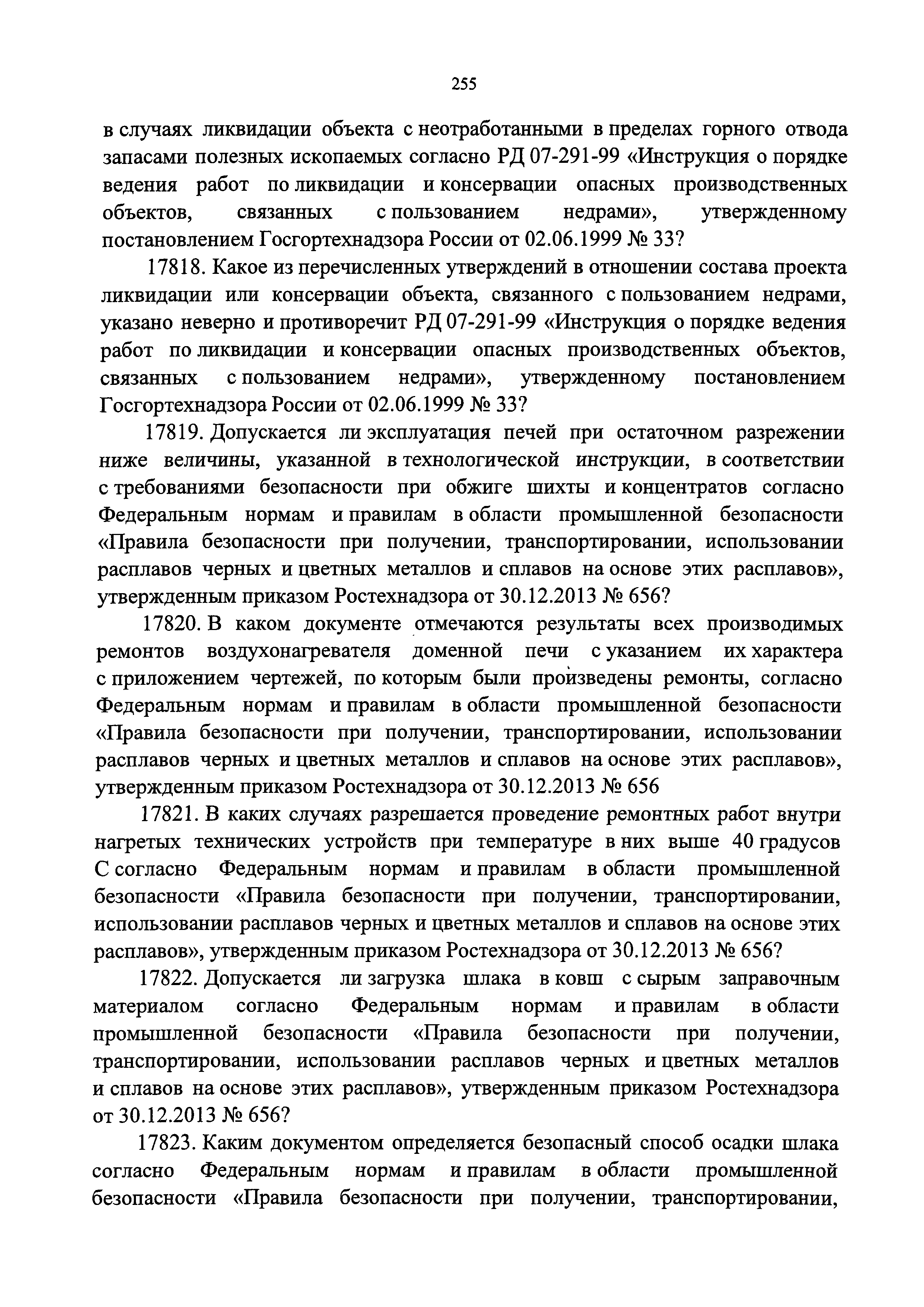 255

в случаях ликвидации объекта с неотработанными в пределах горного отвода запасами полезных ископаемых согласно РД 07-291-99 «Инструкция о порядке ведения работ по ликвидации и консервации опасных производственных объектов, связанных с пользованием недрами», утвержденному постановлением Госгортехнадзора России от 02.06.1999 № 33?

17818. Какое из перечисленных утверждений в отношении состава проекта ликвидации или консервации объекта, связанного с пользованием недрами, указано неверно и противоречит РД 07-291-99 «Инструкция о порядке ведения работ по ликвидации и консервации опасных производственных объектов, связанных с пользованием недрами», утвержденному постановлением Госгортехнадзора России от 02.06.1999 № 33?

17819. Допускается ли эксплуатация печей при остаточном разрежении ниже величины, указанной в технологической инструкции, в соответствии с требованиями безопасности при обжиге шихты и концентратов согласно Федеральным нормам и правилам в области промышленной безопасности «Правила безопасности при получении, транспортировании, использовании расплавов черных и цветных металлов и сплавов на основе этих расплавов», утвержденным приказом Ростехнадзора от 30.12.2013 № 656?

17820. В каком документе отмечаются результаты всех производимых ремонтов воздухонагревателя доменной печи с указанием их характера с приложением чертежей, по которым были произведены ремонты, согласно Федеральным нормам и правилам в области промышленной безопасности «Правила безопасности при получении, транспортировании, использовании расплавов черных и цветных металлов и сплавов на основе этих расплавов», утвержденным приказом Ростехнадзора от 30.12.2013 № 656

17821. В каких случаях разрешается проведение ремонтных работ внутри нагретых технических устройств при температуре в них выше 40 градусов С согласно Федеральным нормам и правилам в области промышленной безопасности «Правила безопасности при получении, транспортировании, использовании расплавов черных и цветных металлов и сплавов на основе этих расплавов», утвержденным приказом Ростехнадзора от 30.12.2013 № 656?

17822. Допускается ли загрузка шлака в ковш с сырым заправочным материалом согласно Федеральным нормам и правилам в области промышленной безопасности «Правила безопасности при получении, транспортировании, использовании расплавов черных и цветных металлов и сплавов на основе этих расплавов», утвержденным приказом Ростехнадзора от 30.12.2013 № 656?

17823. Каким документом определяется безопасный способ осадки шлака согласно Федеральным нормам и правилам в области промышленной безопасности «Правила безопасности при получении, транспортировании,